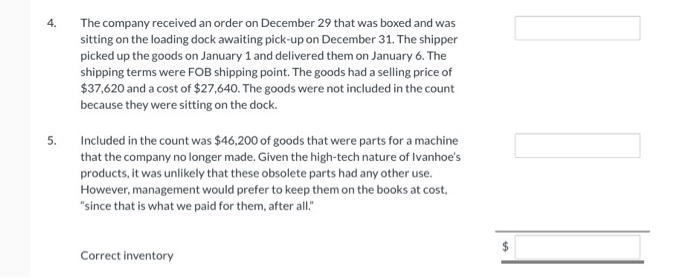 4. The company received an order on December 29 that was boxed and was sitting on the loading dock awaiting pick-up on December 31. The shipper picked up the goods on January 1 and delivered them on January 6. The shipping terms were FOB shipping point. The goods had a selling price of \$37,620 and a cost of \$27,640. The goods were not included in the count because they were sitting on the dock.

5. Included in the count was \$46,200 of goods that were parts for a machine that the company no longer made. Given the high-tech nature of Ivanhoe's products, it was unlikely that these obsolete parts had any other use. However, management would prefer to keep them on the books at cost, "since that is what we paid for them, after all."

Correct inventory

\$